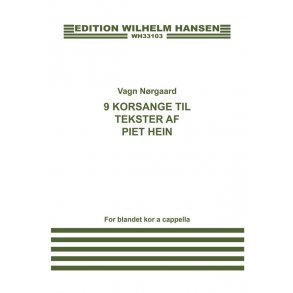 EDITION WILHELM HANSEN
WH33103

Vagn Nørgaard

9 KORSANGE TIL TEKSTER AF PIET HEIN

For blandet kor a cappella